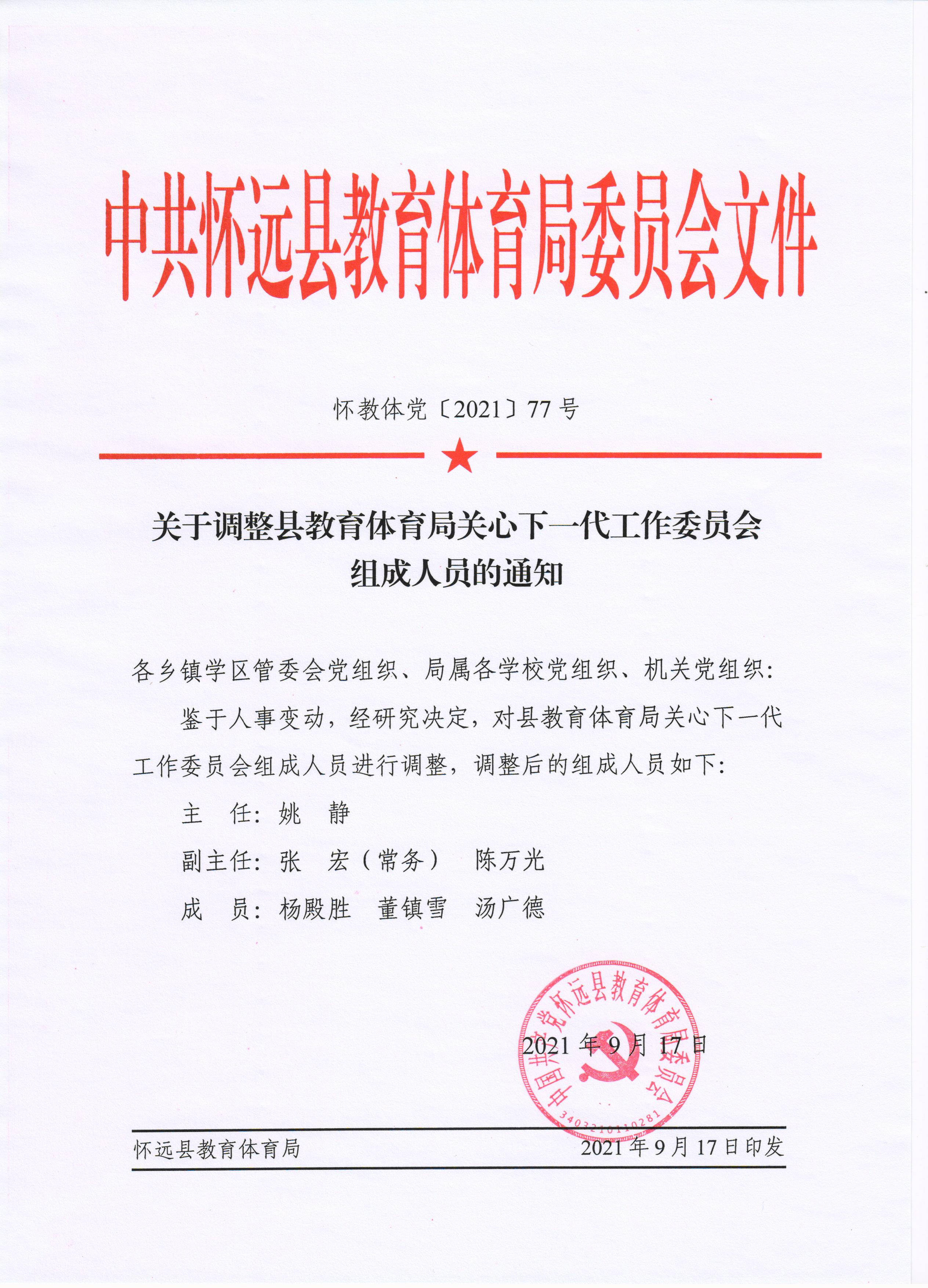 中共怀远县教育体育局委员会文件

怀教体党〔2021〕77号

关于调整县教育体育局关心下一代工作委员会组成人员的通知

各乡镇学区管委会党组织、局属各学校党组织、机关党组织：

鉴于人事变动，经研究决定，对县教育体育局关心下一代工作委员会组成人员进行调整，调整后的组成人员如下：

主　任：姚　静

副主任：张　宏（常务）　陈万光

成　员：杨殿胜　董镇雪　汤广德

中国共产党怀远县教育体育局委员会
3403210110281

2021年9月17日

怀远县教育体育局　　2021年9月17日印发